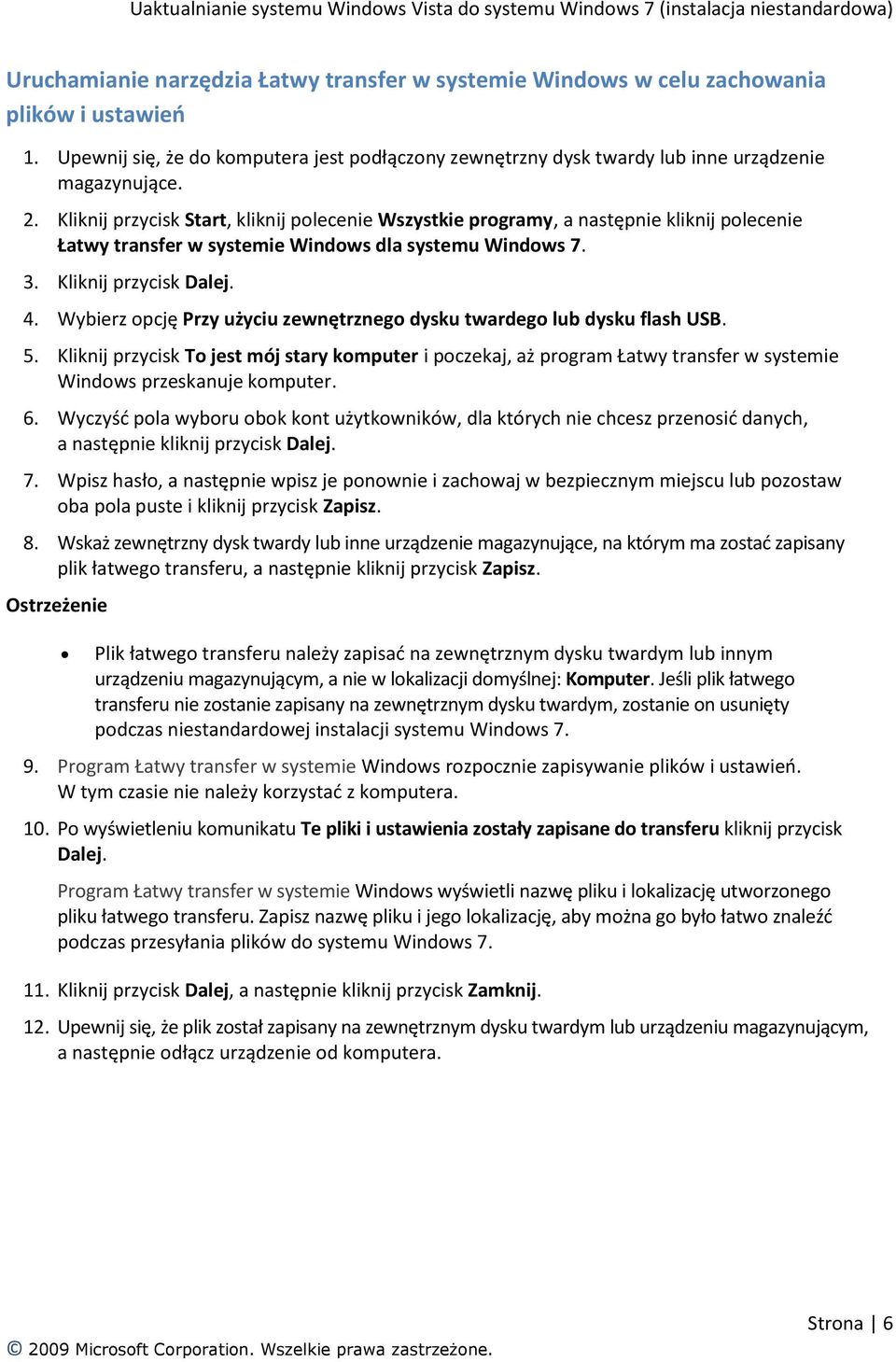 Uaktualnianie systemu Windows Vista do systemu Windows 7 (instalacja niestandardowa)

Uruchamianie narzędzia Łatwy transfer w systemie Windows w celu zachowania plików i ustawień

1. Upewnij się, że do komputera jest podłączony zewnętrzny dysk twardy lub inne urządzenie magazynujące.

2. Kliknij przycisk Start, kliknij polecenie Wszystkie programy, a następnie kliknij polecenie Łatwy transfer w systemie Windows dla systemu Windows 7.

3. Kliknij przycisk Dalej.

4. Wybierz opcję Przy użyciu zewnętrznego dysku twardego lub dysku flash USB.

5. Kliknij przycisk To jest mój stary komputer i poczekaj, aż program Łatwy transfer w systemie Windows przeskanuje komputer.

6. Wyczyść pola wyboru obok kont użytkowników, dla których nie chcesz przenosić danych, a następnie kliknij przycisk Dalej.

7. Wpisz hasło, a następnie wpisz je ponownie i zachowaj w bezpiecznym miejscu lub pozostaw oba pola puste i kliknij przycisk Zapisz.

8. Wskaż zewnętrzny dysk twardy lub inne urządzenie magazynujące, na którym ma zostać zapisany plik łatwego transferu, a następnie kliknij przycisk Zapisz.

Ostrzeżenie

• Plik łatwego transferu należy zapisać na zewnętrznym dysku twardym lub innym urządzeniu magazynującym, a nie w lokalizacji domyślnej: Komputer. Jeśli plik łatwego transferu nie zostanie zapisany na zewnętrznym dysku twardym, zostanie on usunięty podczas niestandardowej instalacji systemu Windows 7.

9. Program Łatwy transfer w systemie Windows rozpocznie zapisywanie plików i ustawień. W tym czasie nie należy korzystać z komputera.

10. Po wyświetleniu komunikatu Te pliki i ustawienia zostały zapisane do transferu kliknij przycisk Dalej.

Program Łatwy transfer w systemie Windows wyświetli nazwę pliku i lokalizację utworzonego pliku łatwego transferu. Zapisz nazwę pliku i jego lokalizację, aby można go było łatwo znaleźć podczas przesyłania plików do systemu Windows 7.

11. Kliknij przycisk Dalej, a następnie kliknij przycisk Zamknij.

12. Upewnij się, że plik został zapisany na zewnętrznym dysku twardym lub urządzeniu magazynującym, a następnie odłącz urządzenie od komputera.

Strona | 6

© 2009 Microsoft Corporation. Wszelkie prawa zastrzeżone.